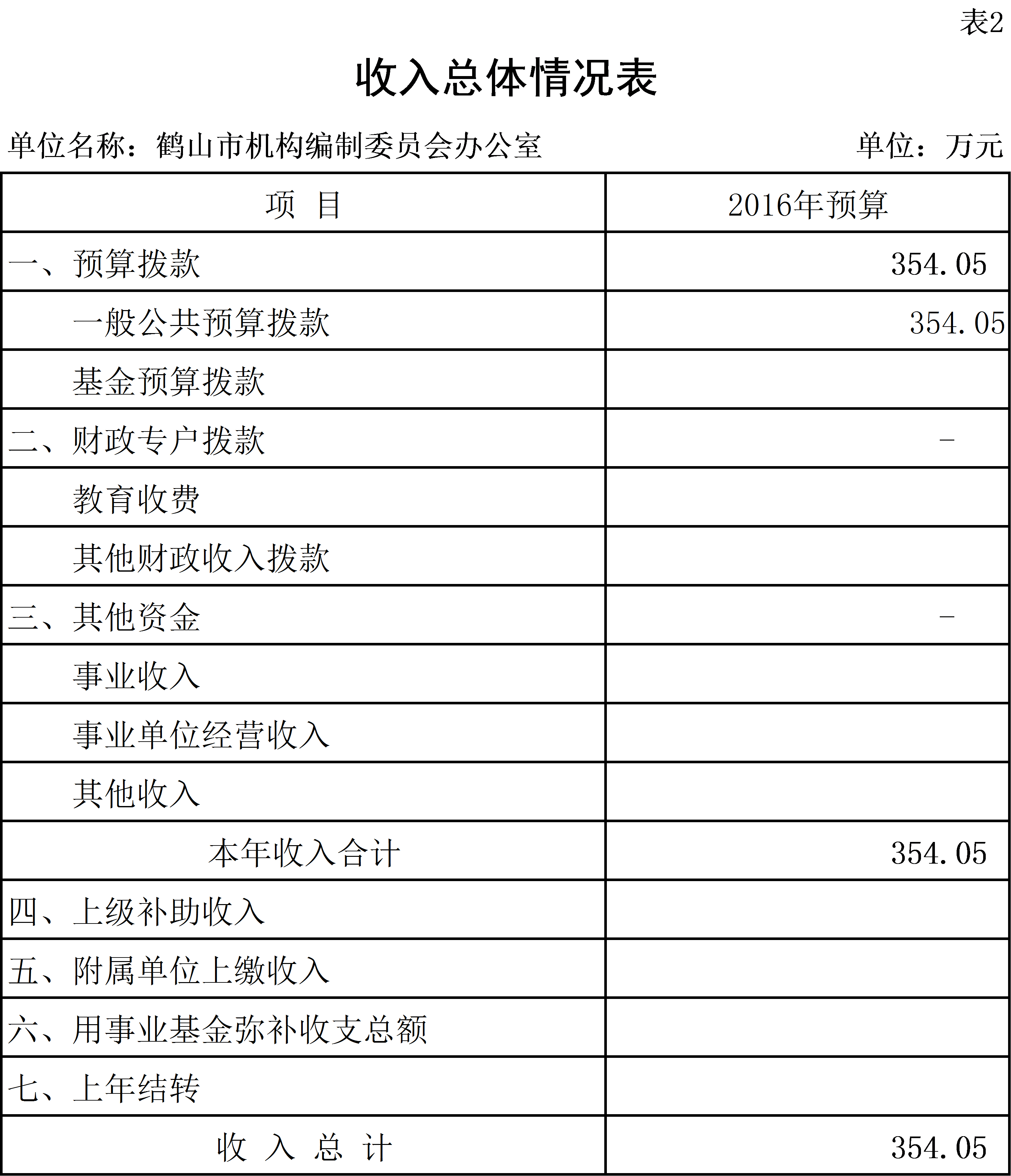 表2

收入总体情况表

单位名称：鹤山市机构编制委员会办公室　　单位：万元

| 项　目 | 2016年预算 |
|---|---|
| 一、预算拨款 | 354.05 |
| 一般公共预算拨款 | 354.05 |
| 基金预算拨款 | |
| 二、财政专户拨款 | - |
| 教育收费 | |
| 其他财政收入拨款 | |
| 三、其他资金 | - |
| 事业收入 | |
| 事业单位经营收入 | |
| 其他收入 | |
| 本年收入合计 | 354.05 |
| 四、上级补助收入 | |
| 五、附属单位上缴收入 | |
| 六、用事业基金弥补收支总额 | |
| 七、上年结转 | |
| 收　入　总　计 | 354.05 |